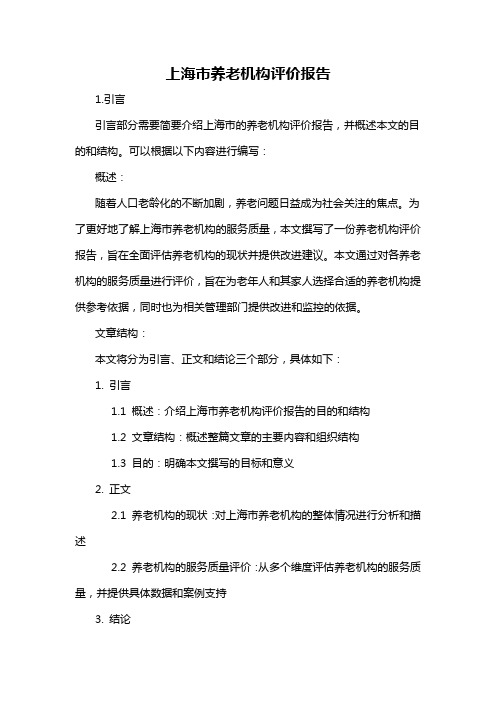 上海市养老机构评价报告

1.引言

引言部分需要简要介绍上海市的养老机构评价报告，并概述本文的目的和结构。可以根据以下内容进行编写：

概述：

随着人口老龄化的不断加剧，养老问题日益成为社会关注的焦点。为了更好地了解上海市养老机构的服务质量，本文撰写了一份养老机构评价报告，旨在全面评估养老机构的现状并提供改进建议。本文通过对各养老机构的服务质量进行评价，旨在为老年人和其家人选择合适的养老机构提供参考依据，同时也为相关管理部门提供改进和监控的依据。

文章结构：

本文将分为引言、正文和结论三个部分，具体如下：

1. 引言

1.1 概述：介绍上海市养老机构评价报告的目的和结构

1.2 文章结构：概述整篇文章的主要内容和组织结构

1.3 目的：明确本文撰写的目标和意义

2. 正文

2.1 养老机构的现状：对上海市养老机构的整体情况进行分析和描述

2.2 养老机构的服务质量评价：从多个维度评估养老机构的服务质量，并提供具体数据和案例支持

3. 结论